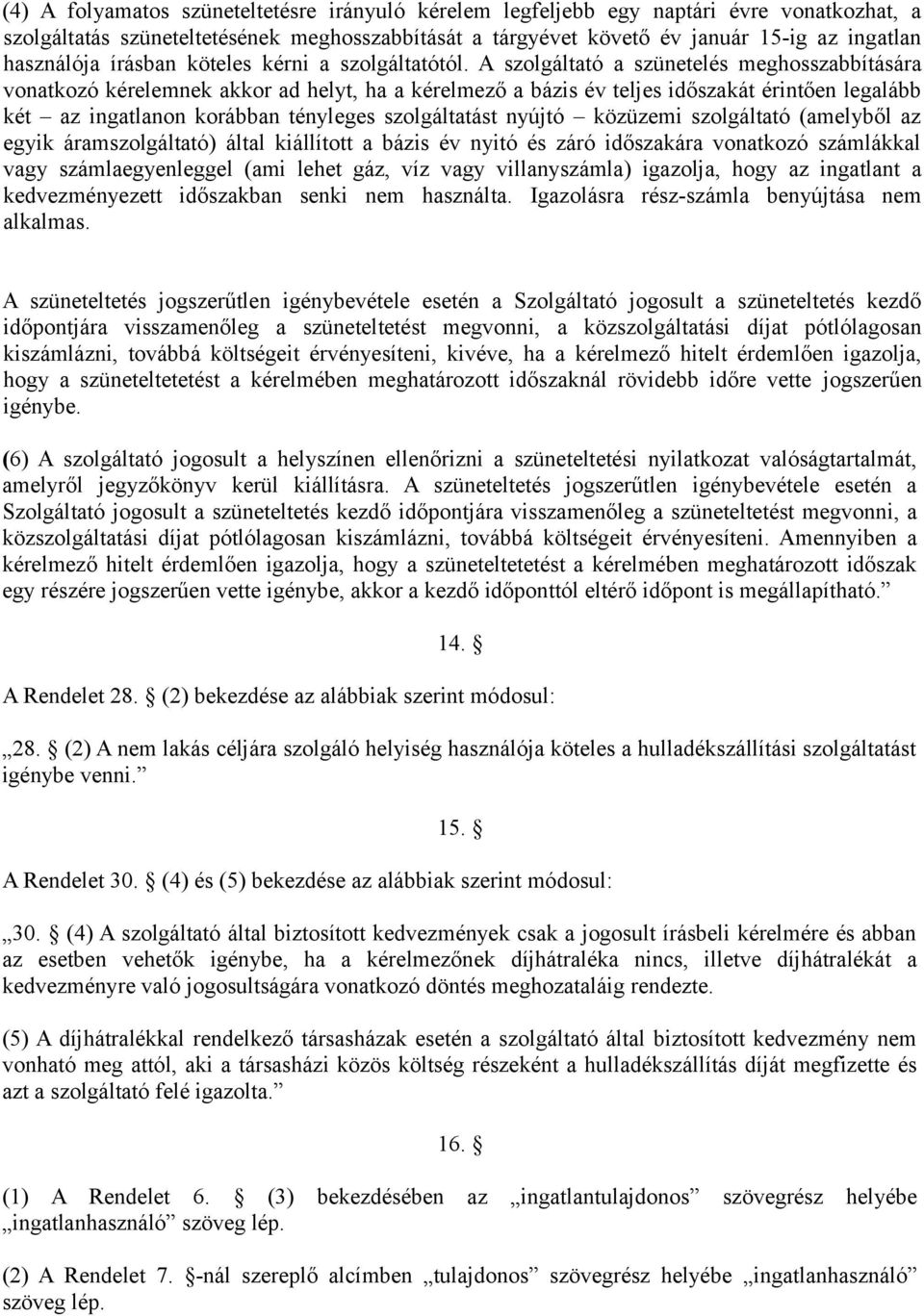 (4) A folyamatos szüneteltetésre irányuló kérelem legfeljebb egy naptári évre vonatkozhat, a szolgáltatás szüneteltetésének meghosszabbítását a tárgyévet követő év január 15-ig az ingatlan használója írásban köteles kérni a szolgáltatótól. A szolgáltató a szünetelés meghosszabbítására vonatkozó kérelemnek akkor ad helyt, ha a kérelmező a bázis év teljes időszakát érintően legalább két – az ingatlanon korábban tényleges szolgáltatást nyújtó – közüzemi szolgáltató (amelyből az egyik áramszolgáltató) által kiállított a bázis év nyitó és záró időszakára vonatkozó számlákkal vagy számlaegyenleggel (ami lehet gáz, víz vagy villanyszámla) igazolja, hogy az ingatlant a kedvezményezett időszakban senki nem használta. Igazolásra rész-számla benyújtása nem alkalmas.

A szüneteltetés jogszerűtlen igénybevétele esetén a Szolgáltató jogosult a szüneteltetés kezdő időpontjára visszamenőleg a szüneteltetést megvonni, a közszolgáltatási díjat pótlólagosan kiszámlázni, továbbá költségeit érvényesíteni, kivéve, ha a kérelmező hitelt érdemlően igazolja, hogy a szüneteltetetést a kérelmében meghatározott időszaknál rövidebb időre vette jogszerűen igénybe.

(6) A szolgáltató jogosult a helyszínen ellenőrizni a szüneteltetési nyilatkozat valóságtartalmát, amelyről jegyzőkönyv kerül kiállításra. A szüneteltetés jogszerűtlen igénybevétele esetén a Szolgáltató jogosult a szüneteltetés kezdő időpontjára visszamenőleg a szüneteltetést megvonni, a közszolgáltatási díjat pótlólagosan kiszámlázni, továbbá költségeit érvényesíteni. Amennyiben a kérelmező hitelt érdemlően igazolja, hogy a szüneteltetetést a kérelmében meghatározott időszak egy részére jogszerűen vette igénybe, akkor a kezdő időponttól eltérő időpont is megállapítható.”

14. §

A Rendelet 28. § (2) bekezdése az alábbiak szerint módosul:

„28. § (2) A nem lakás céljára szolgáló helyiség használója köteles a hulladékszállítási szolgáltatást igénybe venni.”

15. §

A Rendelet 30. § (4) és (5) bekezdése az alábbiak szerint módosul:

„30. § (4) A szolgáltató által biztosított kedvezmények csak a jogosult írásbeli kérelmére és abban az esetben vehetők igénybe, ha a kérelmezőnek díjhátraléka nincs, illetve díjhátralékát a kedvezményre való jogosultságára vonatkozó döntés meghozataláig rendezte.

(5) A díjhátralékkal rendelkező társasházak esetén a szolgáltató által biztosított kedvezmény nem vonható meg attól, aki a társasházi közös költség részeként a hulladékszállítás díját megfizette és azt a szolgáltató felé igazolta.”

16. §

(1) A Rendelet 6. § (3) bekezdésében az „ingatlantulajdonos” szövegrész helyébe „ingatlanhasználó” szöveg lép.

(2) A Rendelet 7. §-nál szereplő alcímben „tulajdonos” szövegrész helyébe „ingatlanhasználó” szöveg lép.